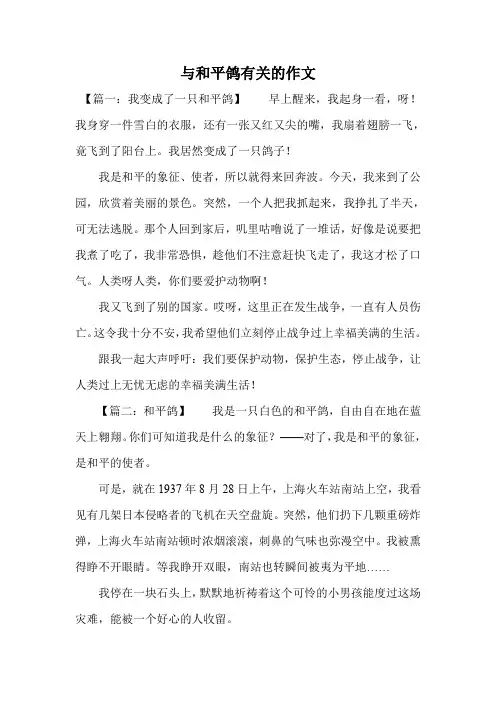 与和平鸽有关的作文

【篇一：我变成了一只和平鸽】　早上醒来，我起身一看，呀！我身穿一件雪白的衣服，还有一张又红又尖的嘴，我扇着翅膀一飞，竟飞到了阳台上。我居然变成了一只鸽子！

我是和平的象征、使者，所以就得来回奔波。今天，我来到了公园，欣赏着美丽的景色。突然，一个人把我抓起来，我挣扎了半天，可无法逃脱。那个人回到家后，叽里咕噜说了一堆话，好像是说要把我煮了吃了，我非常恐惧，趁他们不注意赶快飞走了，我这才松了口气。人类呀人类，你们要爱护动物啊！

我又飞到了别的国家。哎呀，这里正在发生战争，一直有人员伤亡。这令我十分不安，我希望他们立刻停止战争过上幸福美满的生活。

跟我一起大声呼吁：我们要保护动物，保护生态，停止战争，让人类过上无忧无虑的幸福美满生活！

【篇二：和平鸽】　我是一只白色的和平鸽，自由自在地在蓝天上翱翔。你们可知道我是什么的象征？——对了，我是和平的象征，是和平的使者。

可是，就在 1937 年 8 月 28 日上午，上海火车站南站上空，我看见有几架日本侵略者的飞机在天空盘旋。突然，他们扔下几颗重磅炸弹，上海火车站南站顿时浓烟滚滚，刺鼻的气味也弥漫空中。我被熏得睁不开眼睛。等我睁开双眼，南站也转瞬间被夷为平地……

我停在一块石头上，默默地祈祷着这个可怜的小男孩能度过这场灾难，能被一个好心的人收留。